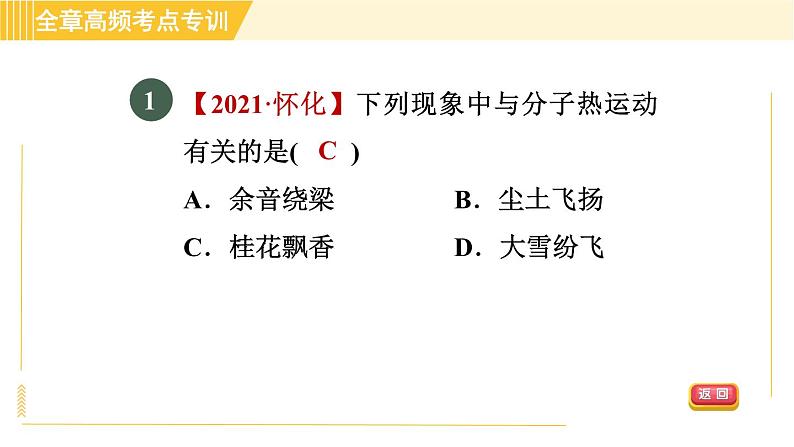 全章高频考点专训

1 【2021·怀化】下列现象中与分子热运动有关的是( C )

A.余音绕梁 B.尘土飞扬

C.桂花飘香 D.大雪纷飞

返回